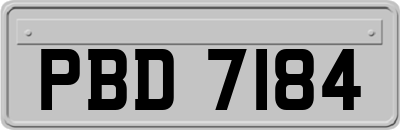 PBD 7184